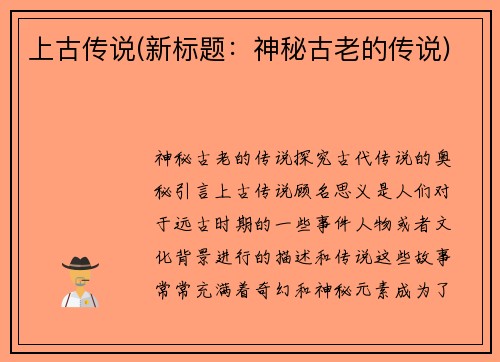 上古传说(新标题：神秘古老的传说)

神秘古老的传说探究古代传说的奥秘引言上古传说顾名思义是人们对于远古时期的一些事件人物或者文化背景进行的描述和传说这些故事常常充满着奇幻和神秘元素成为了